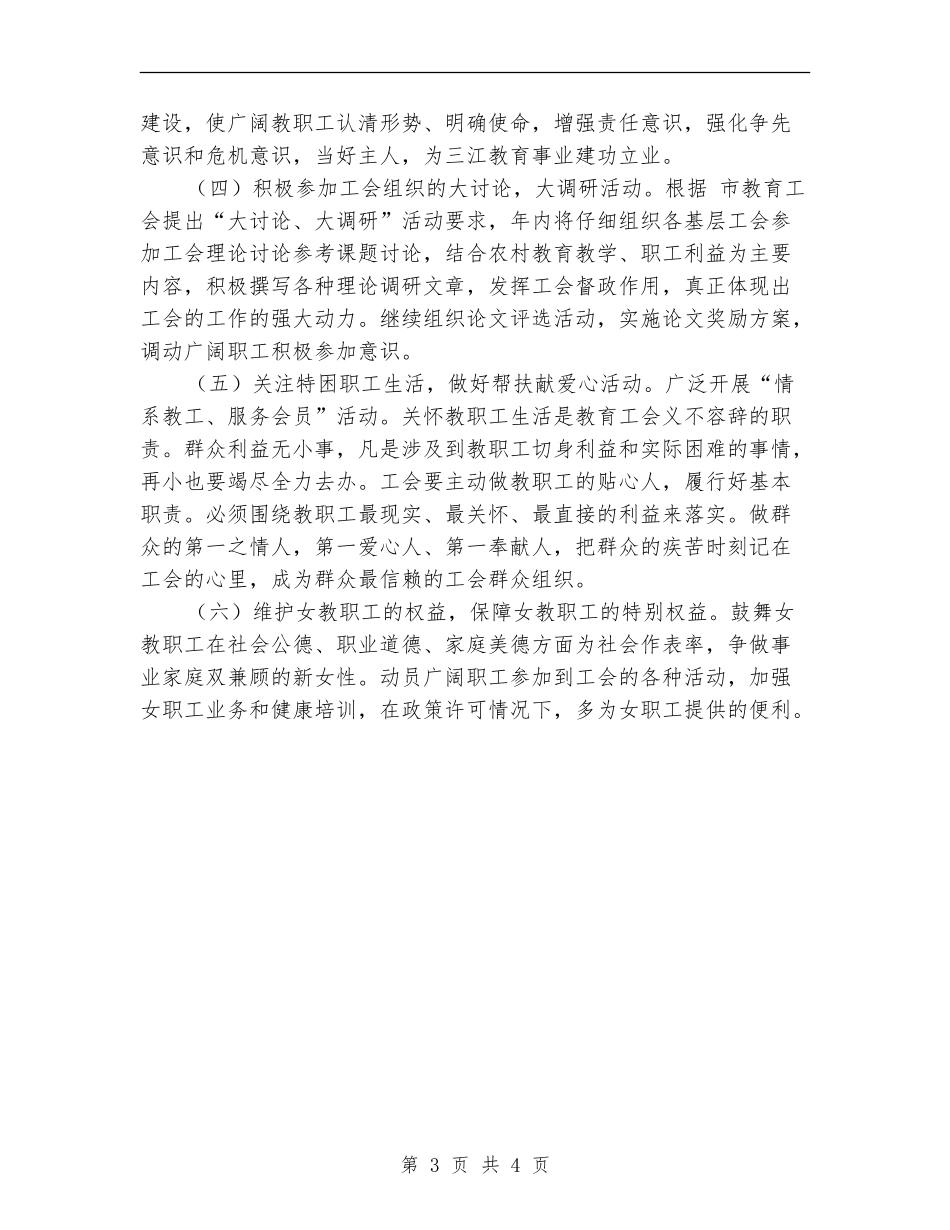 建设，使广阔教职工认清形势、明确使命，增强责任意识，强化争先意识和危机意识，当好主人，为三江教育事业建功立业。

（四）积极参加工会组织的大讨论，大调研活动。根据 市教育工会提出“大讨论、大调研”活动要求，年内将仔细组织各基层工会参加工会理论讨论参考课题讨论，结合农村教育教学、职工利益为主要内容，积极撰写各种理论调研文章，发挥工会督政作用，真正体现出工会的工作的强大动力。继续组织论文评选活动，实施论文奖励方案，调动广阔职工积极参加意识。

（五）关注特困职工生活，做好帮扶献爱心活动。广泛开展“情系教工、服务会员”活动。关怀教职工生活是教育工会义不容辞的职责。群众利益无小事，凡是涉及到教职工切身利益和实际困难的事情，再小也要竭尽全力去办。工会要主动做教职工的贴心人，履行好基本职责。必须围绕教职工最现实、最关怀、最直接的利益来落实。做群众的第一之情人，第一爱心人、第一奉献人，把群众的疾苦时刻记在工会的心里，成为群众最信赖的工会群众组织。

（六）维护女教职工的权益，保障女教职工的特别权益。鼓舞女教职工在社会公德、职业道德、家庭美德方面为社会作表率，争做事业家庭双兼顾的新女性。动员广阔职工参加到工会的各种活动，加强女职工业务和健康培训，在政策许可情况下，多为女职工提供的便利。

第 3 页 共 4 页